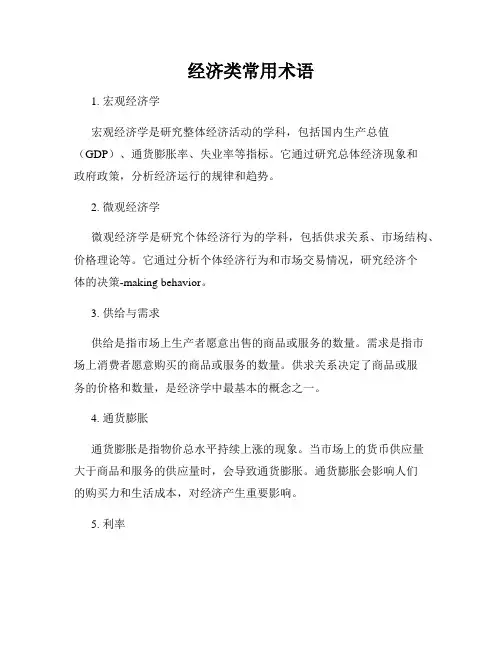 经济类常用术语

1. 宏观经济学

宏观经济学是研究整体经济活动的学科，包括国内生产总值（GDP）、通货膨胀率、失业率等指标。它通过研究总体经济现象和政府政策，分析经济运行的规律和趋势。

2. 微观经济学

微观经济学是研究个体经济行为的学科，包括供求关系、市场结构、价格理论等。它通过分析个体经济行为和市场交易情况，研究经济个体的决策-making behavior。

3. 供给与需求

供给是指市场上生产者愿意出售的商品或服务的数量。需求是指市场上消费者愿意购买的商品或服务的数量。供求关系决定了商品或服务的价格和数量，是经济学中最基本的概念之一。

4. 通货膨胀

通货膨胀是指物价总水平持续上涨的现象。当市场上的货币供应量大于商品和服务的供应量时，会导致通货膨胀。通货膨胀会影响人们的购买力和生活成本，对经济产生重要影响。

5. 利率